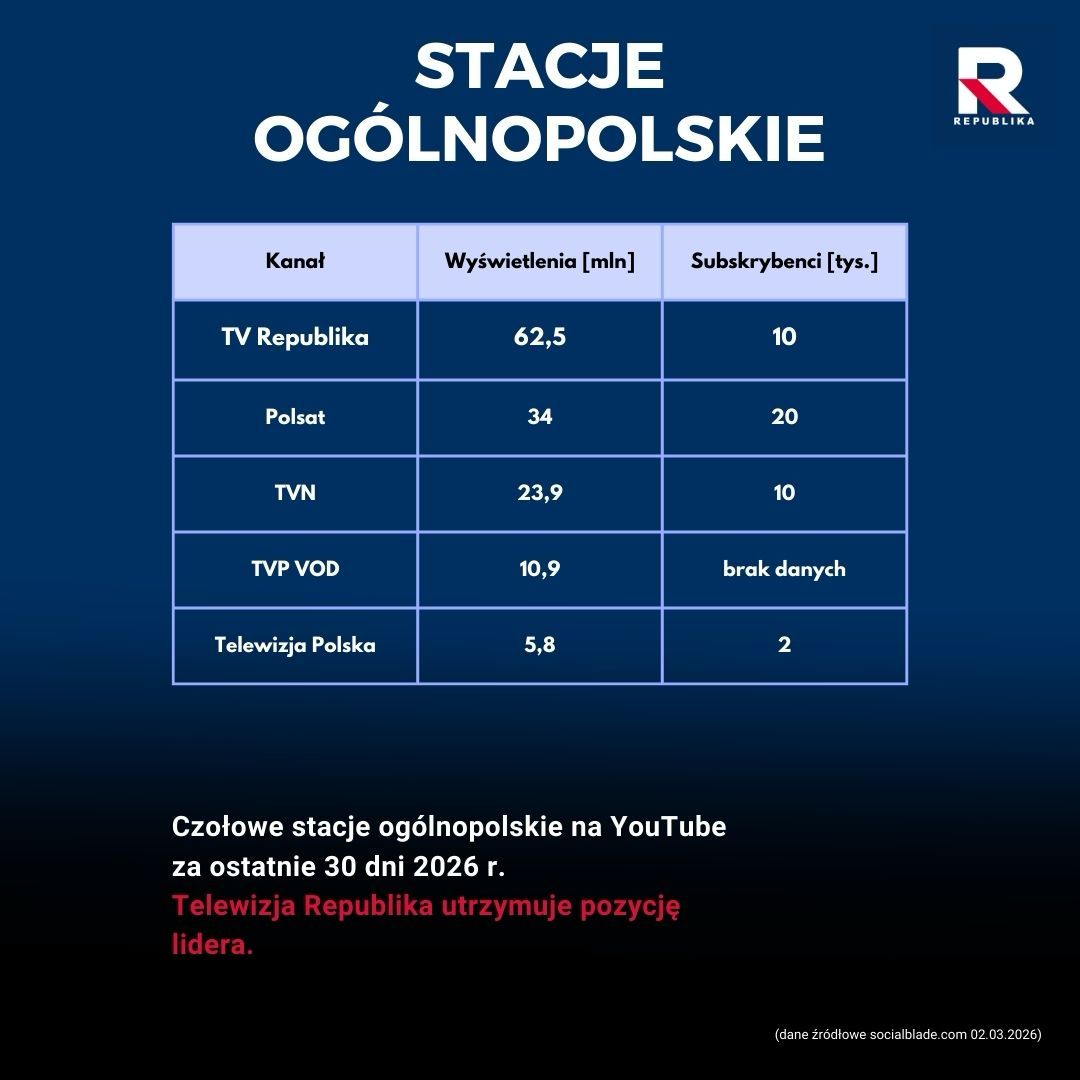 STACJE OGÓLNOPOLSKIE

R
REPUBLIKA

| Kanał | Wyświetlenia [mln] | Subskrybenci [tys.] |
|---|---|---|
| TV Republika | 62,5 | 10 |
| Polsat | 34 | 20 |
| TVN | 23,9 | 10 |
| TVP VOD | 10,9 | brak danych |
| Telewizja Polska | 5,8 | 2 |

Czołowe stacje ogólnopolskie na YouTube za ostatnie 30 dni 2026 r.
Telewizja Republika utrzymuje pozycję lidera.

(dane źródłowe socialblade.com 02.03.2026)